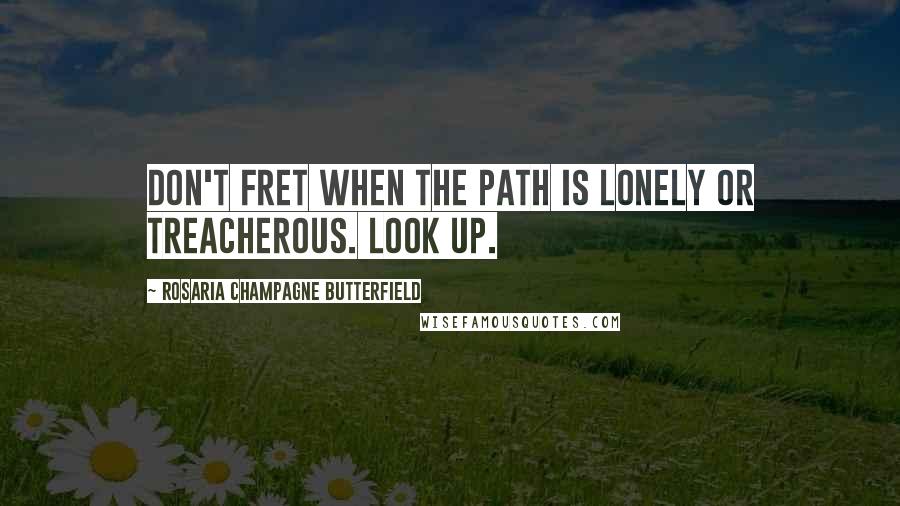 DON'T FRET WHEN THE PATH IS LONELY OR TREACHEROUS. LOOK UP.

~ ROSARIA CHAMPAGNE BUTTERFIELD

WISEFAMOUSQUOTES.COM